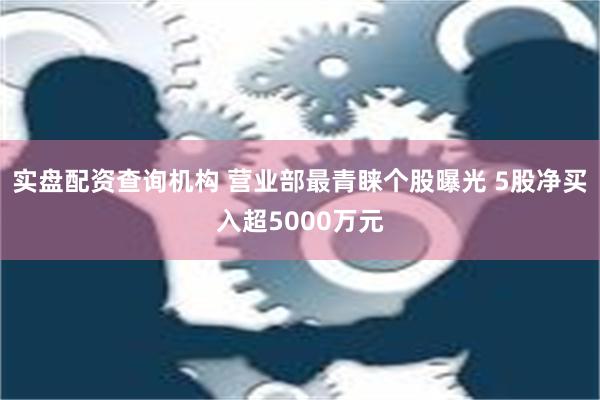 实盘配资查询机构 营业部最青睐个股曝光 5股净买入超5000万元